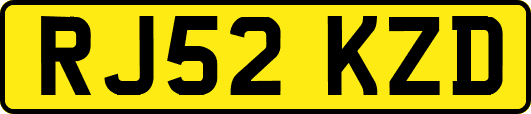 RJ52 KZD